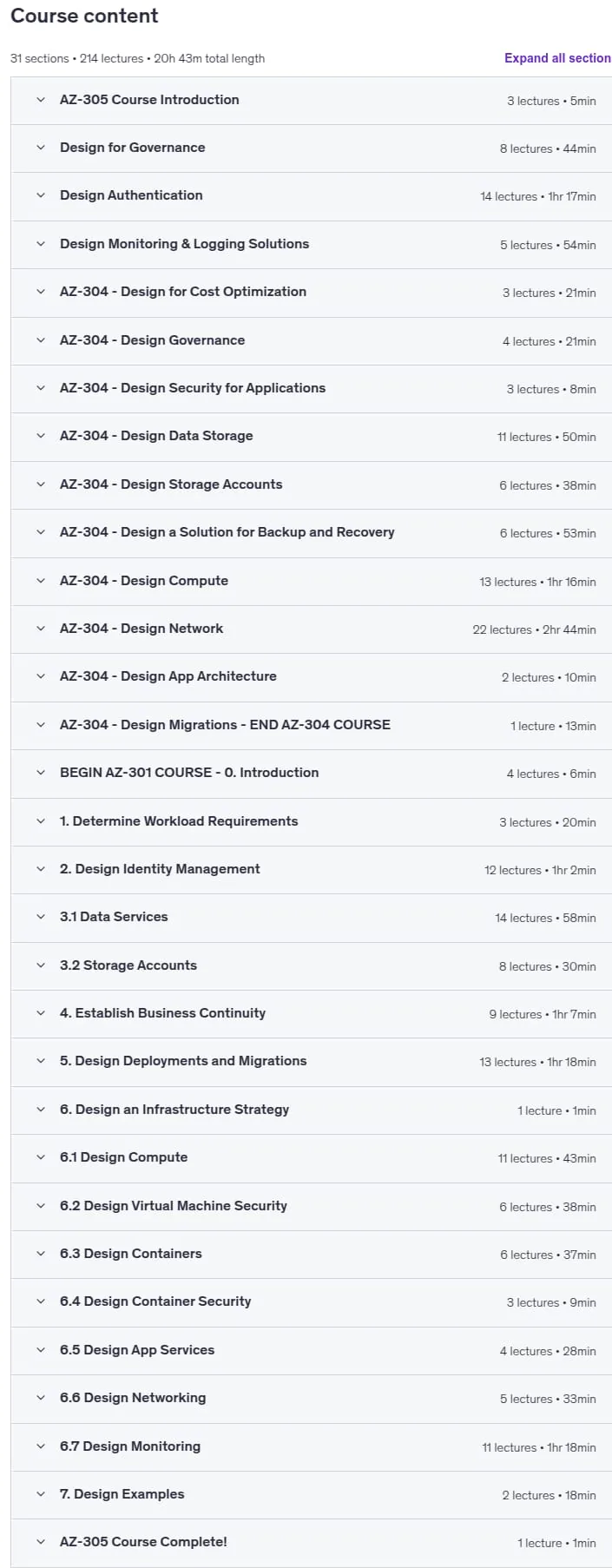 Course content

31 sections • 214 lectures • 20h 43m total length

Expand all section

AZ-305 Course Introduction 3 lectures • 5min

Design for Governance 8 lectures • 44min

Design Authentication 14 lectures • 1hr 17min

Design Monitoring & Logging Solutions 5 lectures • 54min

AZ-304 - Design for Cost Optimization 3 lectures • 21min

AZ-304 - Design Governance 4 lectures • 21min

AZ-304 - Design Security for Applications 3 lectures • 8min

AZ-304 - Design Data Storage 11 lectures • 50min

AZ-304 - Design Storage Accounts 6 lectures • 38min

AZ-304 - Design a Solution for Backup and Recovery 6 lectures • 53min

AZ-304 - Design Compute 13 lectures • 1hr 16min

AZ-304 - Design Network 22 lectures • 2hr 44min

AZ-304 - Design App Architecture 2 lectures • 10min

AZ-304 - Design Migrations - END AZ-304 COURSE 1 lecture • 13min

BEGIN AZ-301 COURSE - 0. Introduction 4 lectures • 6min

1. Determine Workload Requirements 3 lectures • 20min

2. Design Identity Management 12 lectures • 1hr 2min

3.1 Data Services 14 lectures • 58min

3.2 Storage Accounts 8 lectures • 30min

4. Establish Business Continuity 9 lectures • 1hr 7min

5. Design Deployments and Migrations 13 lectures • 1hr 18min

6. Design an Infrastructure Strategy 1 lecture • 1min

6.1 Design Compute 11 lectures • 43min

6.2 Design Virtual Machine Security 6 lectures • 38min

6.3 Design Containers 6 lectures • 37min

6.4 Design Container Security 3 lectures • 9min

6.5 Design App Services 4 lectures • 28min

6.6 Design Networking 5 lectures • 33min

6.7 Design Monitoring 11 lectures • 1hr 18min

7. Design Examples 2 lectures • 18min

AZ-305 Course Complete! 1 lecture • 1min